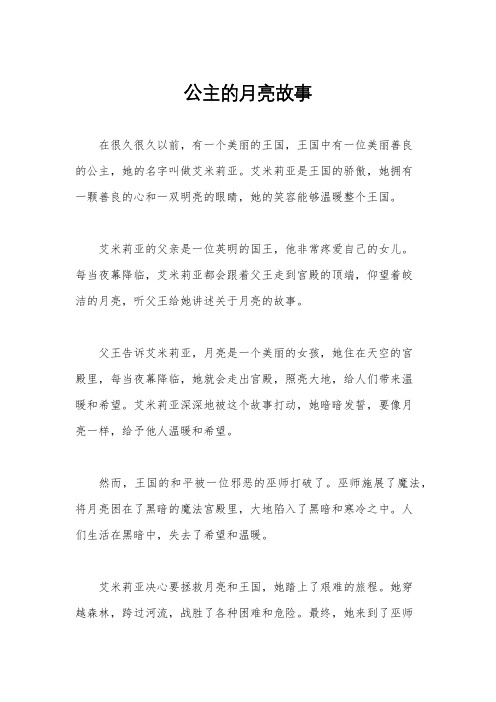 公主的月亮故事

在很久很久以前，有一个美丽的王国，王国中有一位美丽善良的公主，她的名字叫做艾米莉亚。艾米莉亚是王国的骄傲，她拥有一颗善良的心和一双明亮的眼睛，她的笑容能够温暖整个王国。

艾米莉亚的父亲是一位英明的国王，他非常疼爱自己的女儿。每当夜幕降临，艾米莉亚都会跟着父王走到宫殿的顶端，仰望着皎洁的月亮，听父王给她讲述关于月亮的故事。

父王告诉艾米莉亚，月亮是一个美丽的女孩，她住在天空的宫殿里，每当夜幕降临，她就会走出宫殿，照亮大地，给人们带来温暖和希望。艾米莉亚深深地被这个故事打动，她暗暗发誓，要像月亮一样，给予他人温暖和希望。

然而，王国的和平被一位邪恶的巫师打破了。巫师施展了魔法，将月亮困在了黑暗的魔法宫殿里，大地陷入了黑暗和寒冷之中。人们生活在黑暗中，失去了希望和温暖。

艾米莉亚决心要拯救月亮和王国，她踏上了艰难的旅程。她穿越森林，跨过河流，战胜了各种困难和危险。最终，她来到了巫师